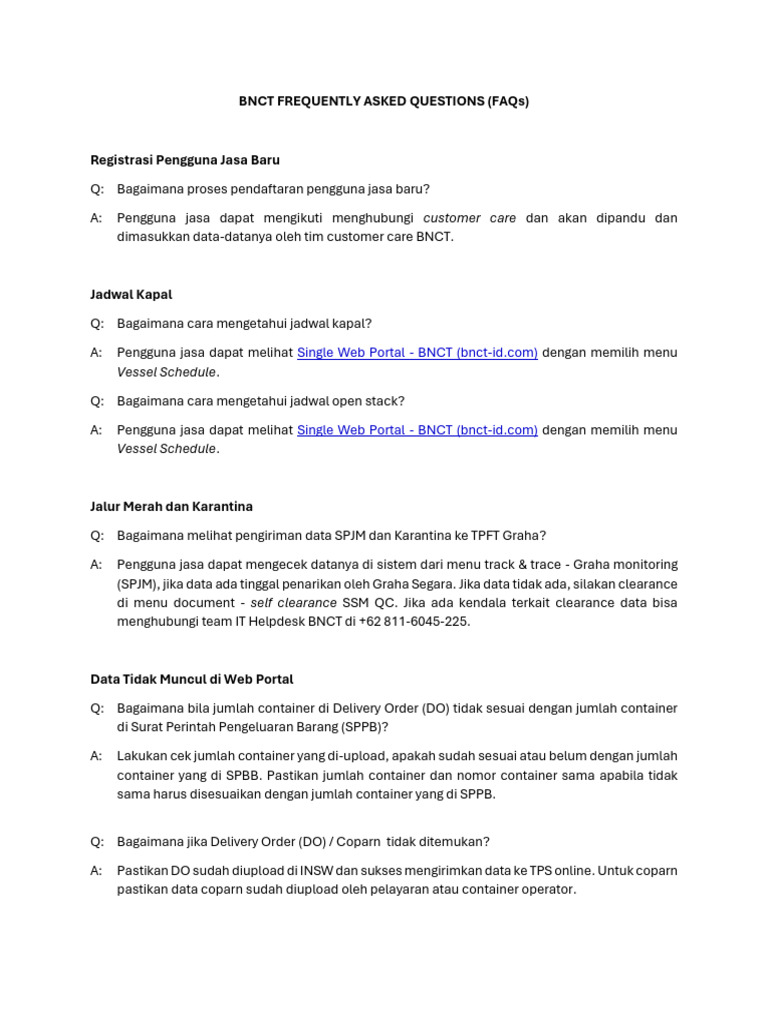 BNCT FREQUENTLY ASKED QUESTIONS (FAQs)

Registrasi Pengguna Jasa Baru

Q: Bagaimana proses pendaftaran pengguna jasa baru?

A: Pengguna jasa dapat mengikuti menghubungi customer care dan akan dipandu dan dimasukkan data-datanya oleh tim customer care BNCT.

Jadwal Kapal

Q: Bagaimana cara mengetahui jadwal kapal?

A: Pengguna jasa dapat melihat Single Web Portal - BNCT (bnct-id.com) dengan memilih menu Vessel Schedule.

Q: Bagaimana cara mengetahui jadwal open stack?

A: Pengguna jasa dapat melihat Single Web Portal - BNCT (bnct-id.com) dengan memilih menu Vessel Schedule.

Jalur Merah dan Karantina

Q: Bagaimana melihat pengiriman data SPJM dan Karantina ke TPFT Graha?

A: Pengguna jasa dapat mengecek datanya di sistem dari menu track & trace - Graha monitoring (SPJM), jika data ada tinggal penarikan oleh Graha Segara. Jika data tidak ada, silakan clearance di menu document - self clearance SSM QC. Jika ada kendala terkait clearance data bisa menghubungi team IT Helpdesk BNCT di +62 811-6045-225.

Data Tidak Muncul di Web Portal

Q: Bagaimana bila jumlah container di Delivery Order (DO) tidak sesuai dengan jumlah container di Surat Perintah Pengeluaran Barang (SPPB)?

A: Lakukan cek jumlah container yang di-upload, apakah sudah sesuai atau belum dengan jumlah container yang di SPBB. Pastikan jumlah container dan nomor container sama apabila tidak sama harus disesuaikan dengan jumlah container yang di SPPB.

Q: Bagaimana jika Delivery Order (DO) / Coparn tidak ditemukan?

A: Pastikan DO sudah diupload di INSW dan sukses mengirimkan data ke TPS online. Untuk coparn pastikan data coparn sudah diupload oleh pelayaran atau container operator.